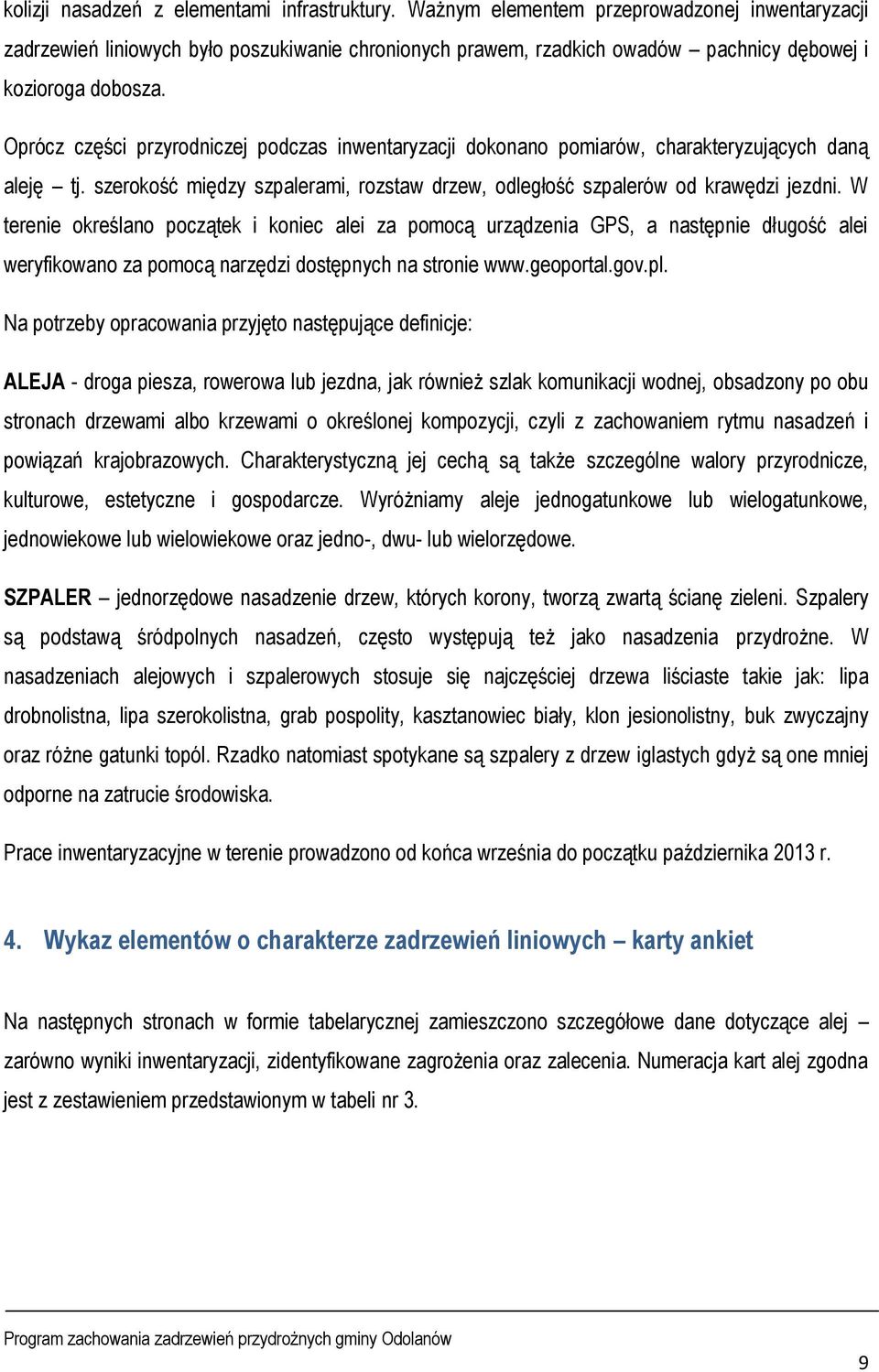 kolizji nasadzeń z elementami infrastruktury. Ważnym elementem przeprowadzonej inwentaryzacji zadrzewień liniowych było poszukiwanie chronionych prawem, rzadkich owadów – pachnicy dębowej i kozioroga dobosza.

Oprócz części przyrodniczej podczas inwentaryzacji dokonano pomiarów, charakteryzujących daną aleję – tj. szerokość między szpalerami, rozstaw drzew, odległość szpalerów od krawędzi jezdni. W terenie określano początek i koniec alei za pomocą urządzenia GPS, a następnie długość alei weryfikowano za pomocą narzędzi dostępnych na stronie www.geoportal.gov.pl.

Na potrzeby opracowania przyjęto następujące definicje:

ALEJA - droga piesza, rowerowa lub jezdna, jak również szlak komunikacji wodnej, obsadzony po obu stronach drzewami albo krzewami o określonej kompozycji, czyli z zachowaniem rytmu nasadzeń i powiązań krajobrazowych. Charakterystyczną jej cechą są także szczególne walory przyrodnicze, kulturowe, estetyczne i gospodarcze. Wyróżniamy aleje jednogatunkowe lub wielogatunkowe, jednowiekowe lub wielowiekowe oraz jedno-, dwu- lub wielorzędowe.

SZPALER – jednorzędowe nasadzenie drzew, których korony, tworzą zwartą ścianę zieleni. Szpalery są podstawą śródpolnych nasadzeń, często występują też jako nasadzenia przydrożne. W nasadzeniach alejowych i szpalerowych stosuje się najczęściej drzewa liściaste takie jak: lipa drobnolistna, lipa szerokolistna, grab pospolity, kasztanowiec biały, klon jesionolistny, buk zwyczajny oraz różne gatunki topól. Rzadko natomiast spotykane są szpalery z drzew iglastych gdyż są one mniej odporne na zatrucie środowiska.

Prace inwentaryzacyjne w terenie prowadzono od końca września do początku października 2013 r.

4. Wykaz elementów o charakterze zadrzewień liniowych – karty ankiet

Na następnych stronach w formie tabelarycznej zamieszczono szczegółowe dane dotyczące alej – zarówno wyniki inwentaryzacji, zidentyfikowane zagrożenia oraz zalecenia. Numeracja kart alej zgodna jest z zestawieniem przedstawionym w tabeli nr 3.

Program zachowania zadrzewień przydrożnych gminy Odolanów

9